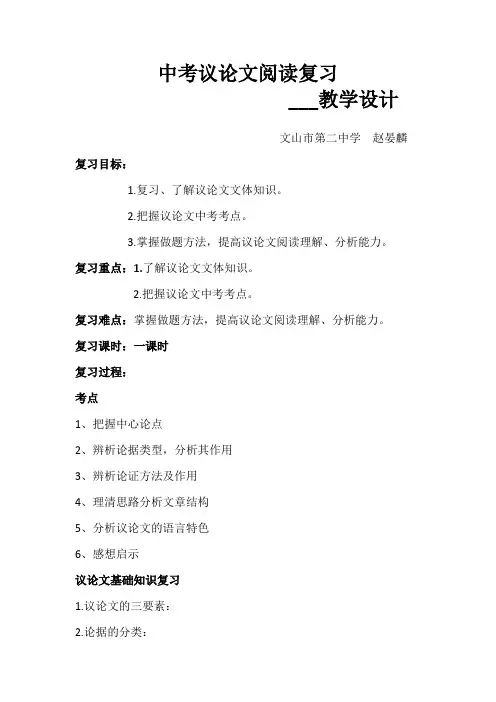 中考议论文阅读复习

___教学设计

文山市第二中学　赵晏麟

复习目标：

1.复习、了解议论文文体知识。

2.把握议论文中考考点。

3.掌握做题方法，提高议论文阅读理解、分析能力。

复习重点：1.了解议论文文体知识。

2.把握议论文中考考点。

复习难点：掌握做题方法，提高议论文阅读理解、分析能力。

复习课时：一课时

复习过程：

考点

1、把握中心论点

2、辨析论据类型，分析其作用

3、辨析论证方法及作用

4、理清思路分析文章结构

5、分析议论文的语言特色

6、感想启示

议论文基础知识复习

1.议论文的三要素：

2.论据的分类：